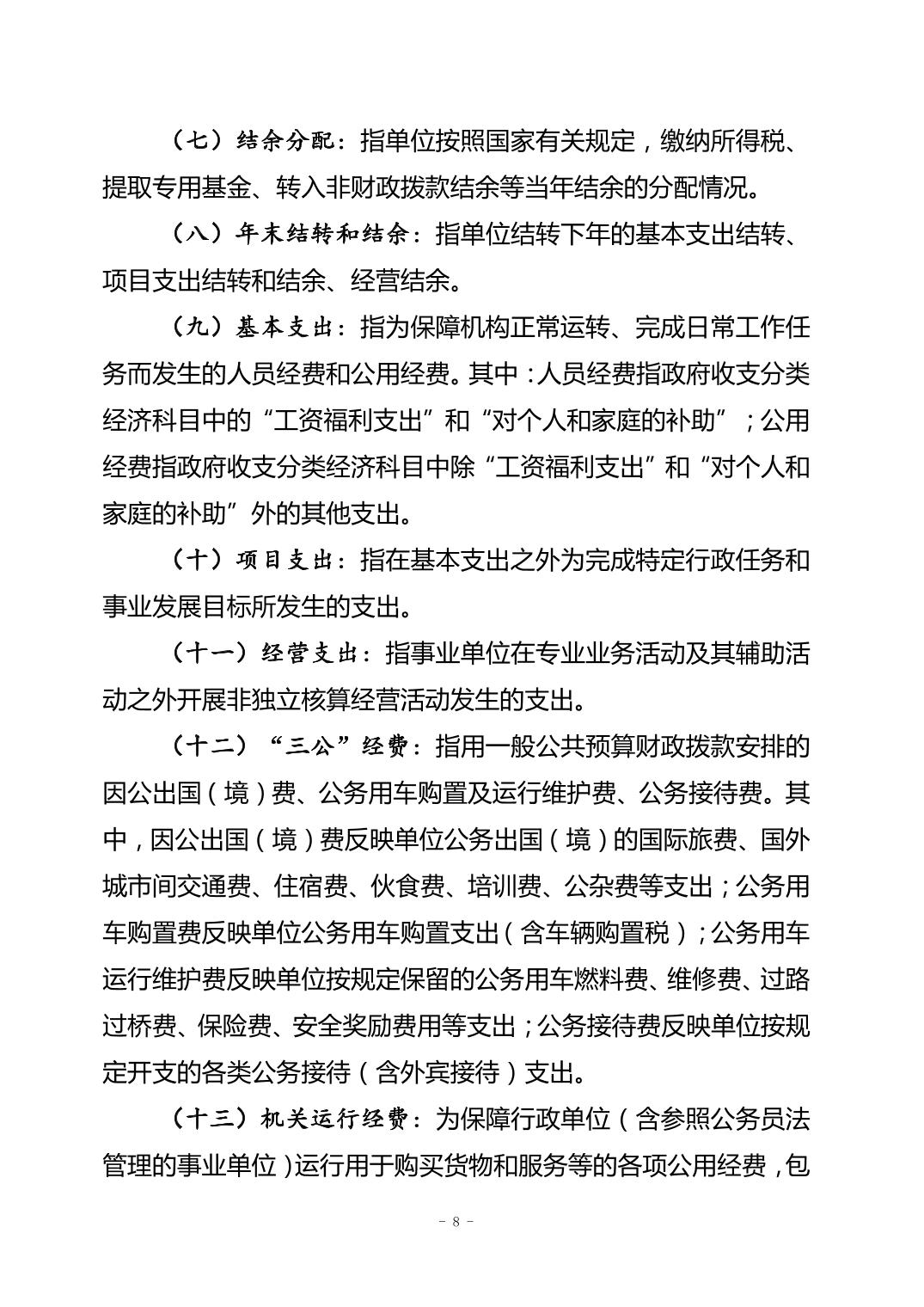 （七）结余分配：指单位按照国家有关规定，缴纳所得税、提取专用基金、转入非财政拨款结余等当年结余的分配情况。

（八）年末结转和结余：指单位结转下年的基本支出结转、项目支出结转和结余、经营结余。

（九）基本支出：指为保障机构正常运转、完成日常工作任务而发生的人员经费和公用经费。其中：人员经费指政府收支分类经济科目中的“工资福利支出”和“对个人和家庭的补助”；公用经费指政府收支分类经济科目中除“工资福利支出”和“对个人和家庭的补助”外的其他支出。

（十）项目支出：指在基本支出之外为完成特定行政任务和事业发展目标所发生的支出。

（十一）经营支出：指事业单位在专业业务活动及其辅助活动之外开展非独立核算经营活动发生的支出。

（十二）“三公”经费：指用一般公共预算财政拨款安排的因公出国（境）费、公务用车购置及运行维护费、公务接待费。其中，因公出国（境）费反映单位公务出国（境）的国际旅费、国外城市间交通费、住宿费、伙食费、培训费、公杂费等支出；公务用车购置费反映单位公务用车购置支出（含车辆购置税）；公务用车运行维护费反映单位按规定保留的公务用车燃料费、维修费、过路过桥费、保险费、安全奖励费用等支出；公务接待费反映单位按规定开支的各类公务接待（含外宾接待）支出。

（十三）机关运行经费：为保障行政单位（含参照公务员法管理的事业单位）运行用于购买货物和服务等的各项公用经费，包

- 8 -